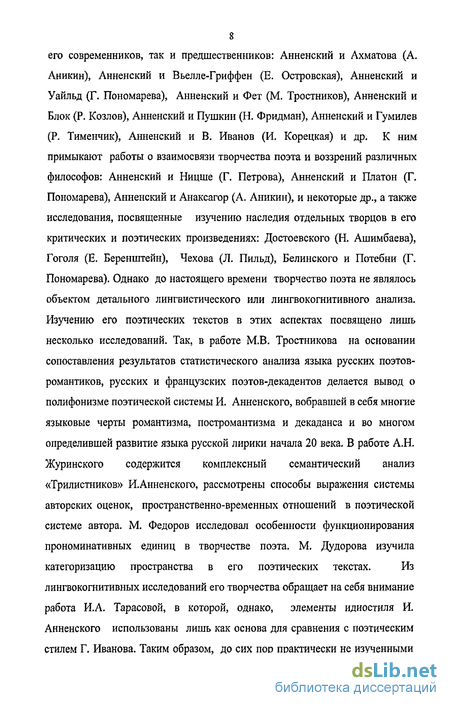 8

его современников, так и предшественников: Анненский и Ахматова (А. Аникин), Анненский и Вьелле-Гриффен (Е. Островская), Анненский и Уайльд (Г. Пономарева), Анненский и Фет (М. Тростников), Анненский и Блок (Р. Козлов), Анненский и Пушкин (Н. Фридман), Анненский и Гумилев (Р. Тименчик), Анненский и В. Иванов (И. Корецкая) и др. К ним примыкают работы о взаимосвязи творчества поэта и воззрений различных философов: Анненский и Ницше (Г. Петрова), Анненский и Платон (Г. Пономарева), Анненский и Анаксагор (А. Аникин), и некоторые др., а также исследования, посвященные изучению наследия отдельных творцов в его критических и поэтических произведениях: Достоевского (Н. Ашимбаева), Гоголя (Е. Беренштейн), Чехова (Л. Пильд), Белинского и Потебни (Г. Пономарева). Однако до настоящего времени творчество поэта не являлось объектом детального лингвистического или лингвокогнитивного анализа. Изучению его поэтических текстов в этих аспектах посвящено лишь несколько исследований. Так, в работе М.В. Тростникова на основании сопоставления результатов статистического анализа языка русских поэтов-романтиков, русских и французских поэтов-декадентов делается вывод о полифонизме поэтической системы И. Анненского, вобравшей в себя многие языковые черты романтизма, постромантизма и декаданса и во многом определившей развитие языка русской лирики начала 20 века. В работе А.Н. Журинского содержится комплексный семантический анализ «Трилистников» И.Анненского, рассмотрены способы выражения системы авторских оценок, пространственно-временных отношений в поэтической системе автора. М. Федоров исследовал особенности функционирования прономинативных единиц в творчестве поэта. М. Дудорова изучила категоризацию пространства в его поэтических текстах. Из лингвокогнитивных исследований его творчества обращает на себя внимание работа И.А. Тарасовой, в которой, однако, элементы идиостиля И. Анненского использованы лишь как основа для сравнения с поэтическим стилем Г. Иванова. Таким образом, до сих пор практически не изученными

dsLib.net
библиотека диссертаций